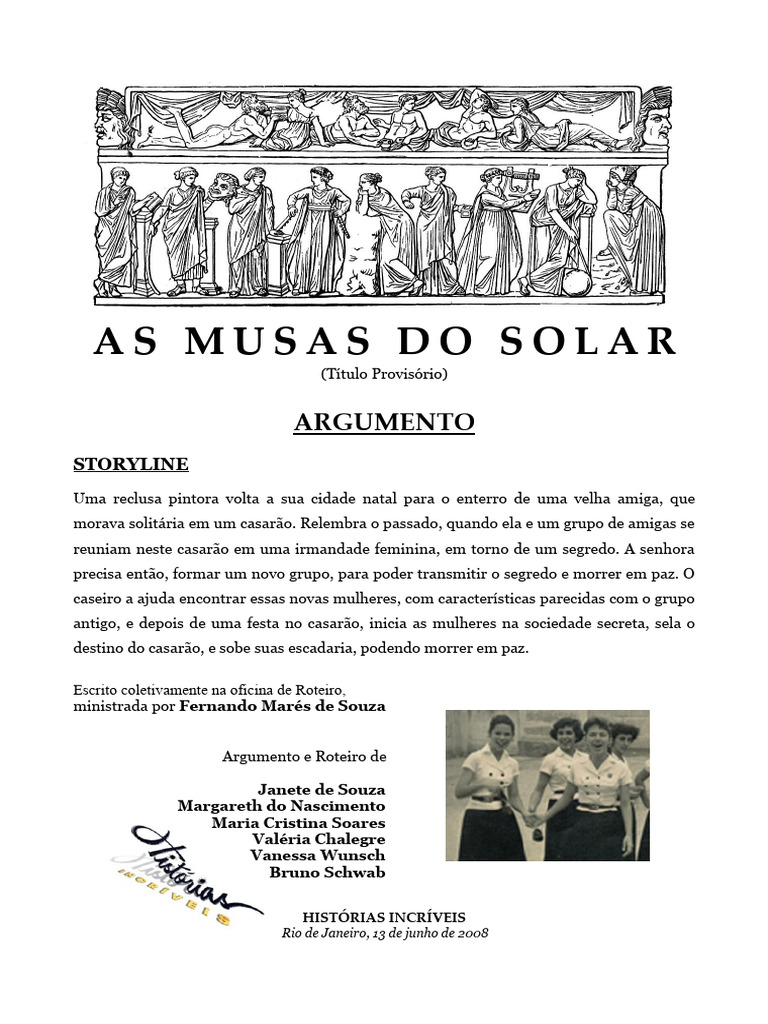 AS MUSAS DO SOLAR
(Título Provisório)

ARGUMENTO

STORYLINE

Uma reclusa pintora volta a sua cidade natal para o enterro de uma velha amiga, que morava solitária em um casarão. Relembra o passado, quando ela e um grupo de amigas se reuniam neste casarão em uma irmandade feminina, em torno de um segredo. A senhora precisa então, formar um novo grupo, para poder transmitir o segredo e morrer em paz. O caseiro a ajuda encontrar essas novas mulheres, com características parecidas com o grupo antigo, e depois de uma festa no casarão, inicia as mulheres na sociedade secreta, sela o destino do casarão, e sobe suas escadaria, podendo morrer em paz.

Escrito coletivamente na oficina de Roteiro, ministrada por Fernando Marés de Souza

Argumento e Roteiro de

Janete de Souza
Margareth do Nascimento
Maria Cristina Soares
Valéria Chalegre
Vanessa Wunsch
Bruno Schwab

Histórias
INCRÍVEIS

HISTÓRIAS INCRÍVEIS
Rio de Janeiro, 13 de junho de 2008